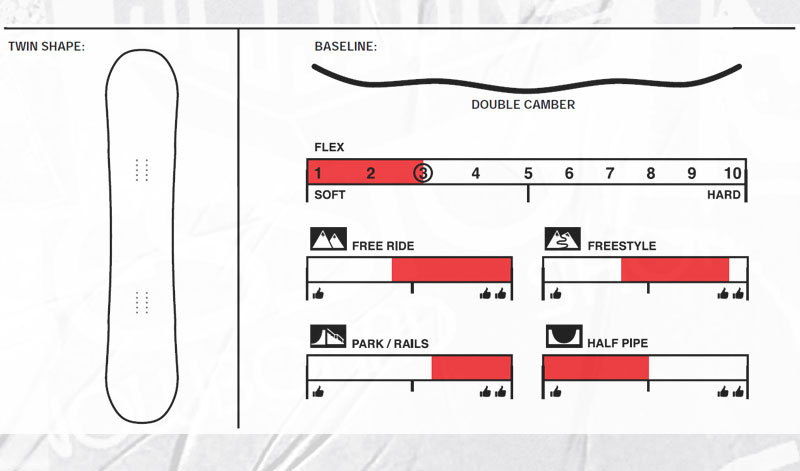 TWIN SHAPE:

BASELINE:

DOUBLE CAMBER

FLEX

1 2 3 4 5 6 7 8 9 10

SOFT

HARD

FREE RIDE

FREESTYLE

PARK / RAILS

HALF PIPE